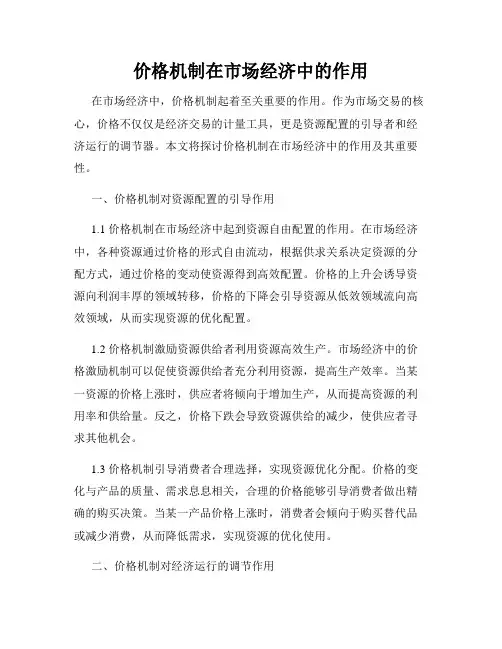 价格机制在市场经济中的作用

在市场经济中，价格机制起着至关重要的作用。作为市场交易的核心，价格不仅仅是经济交易的计量工具，更是资源配置的引导者和经济运行的调节器。本文将探讨价格机制在市场经济中的作用及其重要性。

一、价格机制对资源配置的引导作用

1.1 价格机制在市场经济中起到资源自由配置的作用。在市场经济中，各种资源通过价格的形式自由流动，根据供求关系决定资源的分配方式，通过价格的变动使资源得到高效配置。价格的上升会诱导资源向利润丰厚的领域转移，价格的下降会引导资源从低效领域流向高效领域，从而实现资源的优化配置。

1.2 价格机制激励资源供给者利用资源高效生产。市场经济中的价格激励机制可以促使资源供给者充分利用资源，提高生产效率。当某一资源的价格上涨时，供应者将倾向于增加生产，从而提高资源的利用率和供给量。反之，价格下跌会导致资源供给的减少，使供应者寻求其他机会。

1.3 价格机制引导消费者合理选择，实现资源优化分配。价格的变化与产品的质量、需求息息相关，合理的价格能够引导消费者做出精确的购买决策。当某一产品价格上涨时，消费者会倾向于购买替代品或减少消费，从而降低需求，实现资源的优化使用。

二、价格机制对经济运行的调节作用